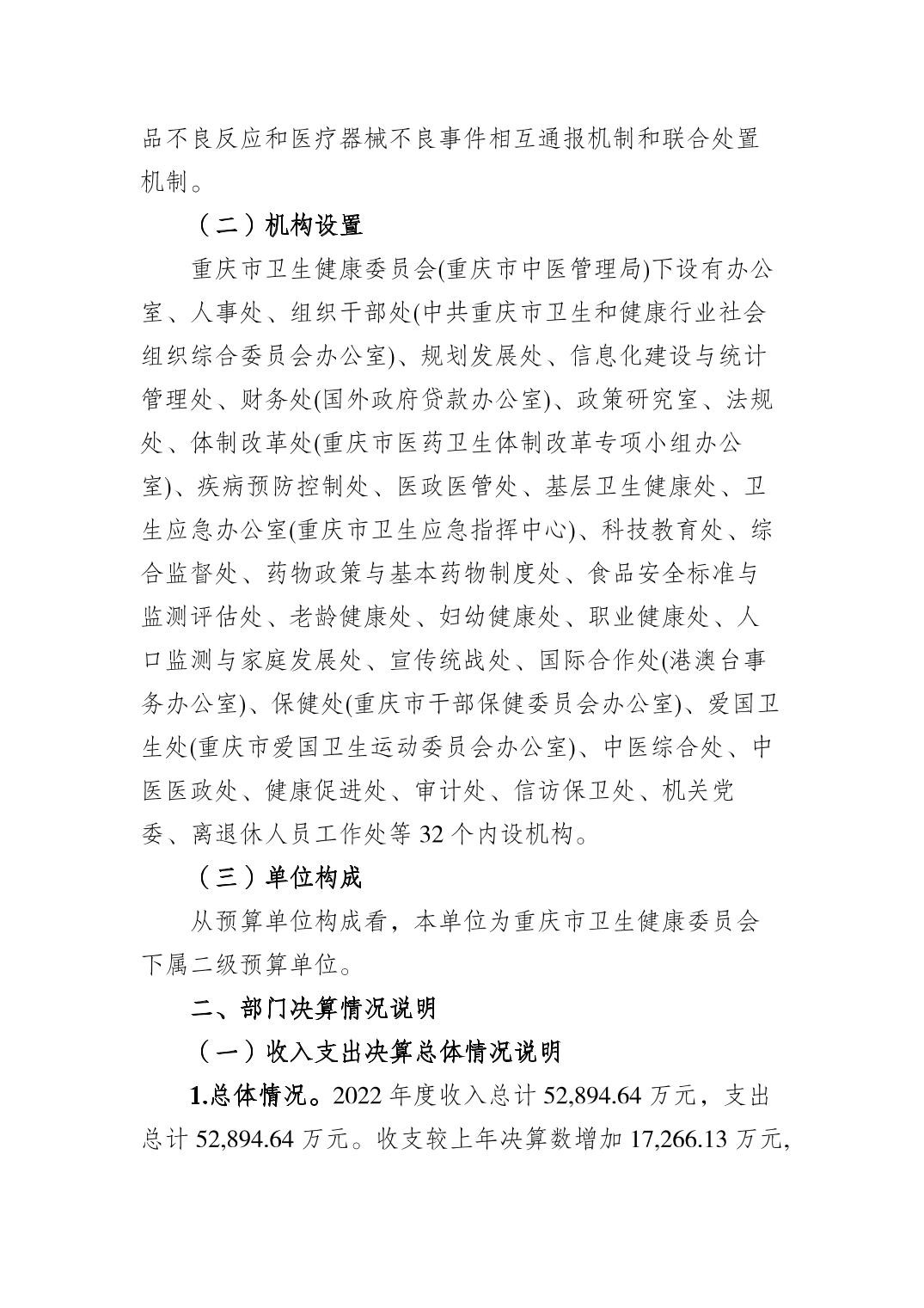 品不良反应和医疗器械不良事件相互通报机制和联合处置机制。

（二）机构设置

重庆市卫生健康委员会(重庆市中医管理局)下设有办公室、人事处、组织干部处(中共重庆市卫生和健康行业社会组织综合委员会办公室)、规划发展处、信息化建设与统计管理处、财务处(国外政府贷款办公室)、政策研究室、法规处、体制改革处(重庆市医药卫生体制改革专项小组办公室)、疾病预防控制处、医政医管处、基层卫生健康处、卫生应急办公室(重庆市卫生应急指挥中心)、科技教育处、综合监督处、药物政策与基本药物制度处、食品安全标准与监测评估处、老龄健康处、妇幼健康处、职业健康处、人口监测与家庭发展处、宣传统战处、国际合作处(港澳台事务办公室)、保健处(重庆市干部保健委员会办公室)、爱国卫生处(重庆市爱国卫生运动委员会办公室)、中医综合处、中医医政处、健康促进处、审计处、信访保卫处、机关党委、离退休人员工作处等 32 个内设机构。

（三）单位构成

从预算单位构成看，本单位为重庆市卫生健康委员会下属二级预算单位。

二、部门决算情况说明

（一）收入支出决算总体情况说明

1.总体情况。2022 年度收入总计 52,894.64 万元，支出总计 52,894.64 万元。收支较上年决算数增加 17,266.13 万元，